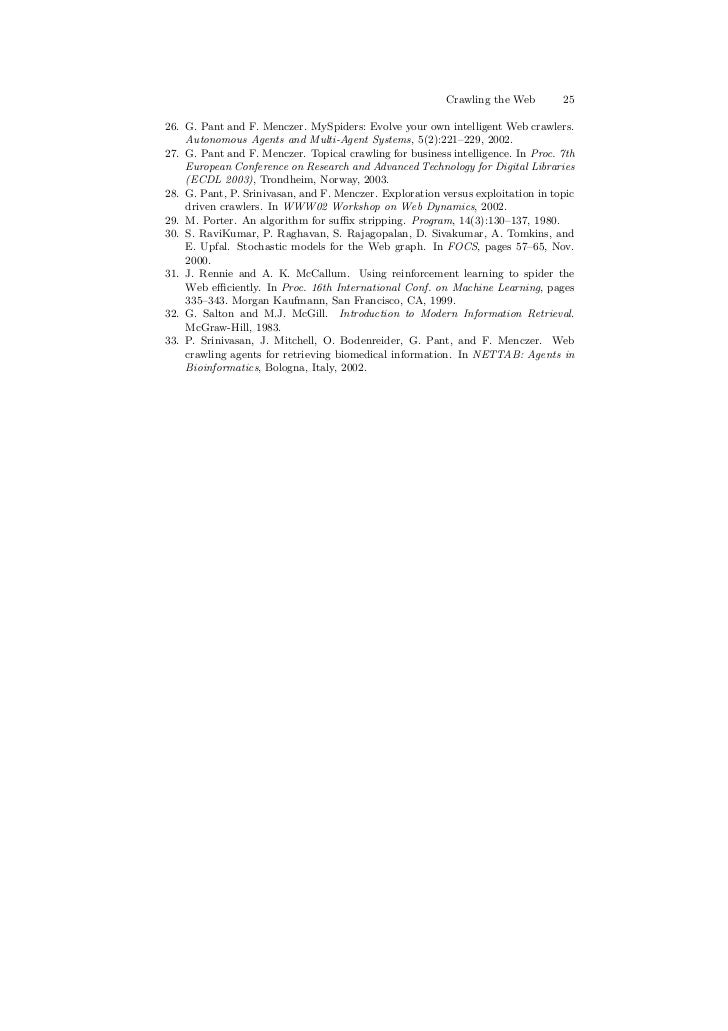 Crawling the Web 25

26. G. Pant and F. Menczer. MySpiders: Evolve your own intelligent Web crawlers. Autonomous Agents and Multi-Agent Systems, 5(2):221–229, 2002.
27. G. Pant and F. Menczer. Topical crawling for business intelligence. In Proc. 7th European Conference on Research and Advanced Technology for Digital Libraries (ECDL 2003), Trondheim, Norway, 2003.
28. G. Pant, P. Srinivasan, and F. Menczer. Exploration versus exploitation in topic driven crawlers. In WWW02 Workshop on Web Dynamics, 2002.
29. M. Porter. An algorithm for suffix stripping. Program, 14(3):130–137, 1980.
30. S. RaviKumar, P. Raghavan, S. Rajagopalan, D. Sivakumar, A. Tomkins, and E. Upfal. Stochastic models for the Web graph. In FOCS, pages 57–65, Nov. 2000.
31. J. Rennie and A. K. McCallum. Using reinforcement learning to spider the Web efficiently. In Proc. 16th International Conf. on Machine Learning, pages 335–343. Morgan Kaufmann, San Francisco, CA, 1999.
32. G. Salton and M.J. McGill. Introduction to Modern Information Retrieval. McGraw-Hill, 1983.
33. P. Srinivasan, J. Mitchell, O. Bodenreider, G. Pant, and F. Menczer. Web crawling agents for retrieving biomedical information. In NETTAB: Agents in Bioinformatics, Bologna, Italy, 2002.